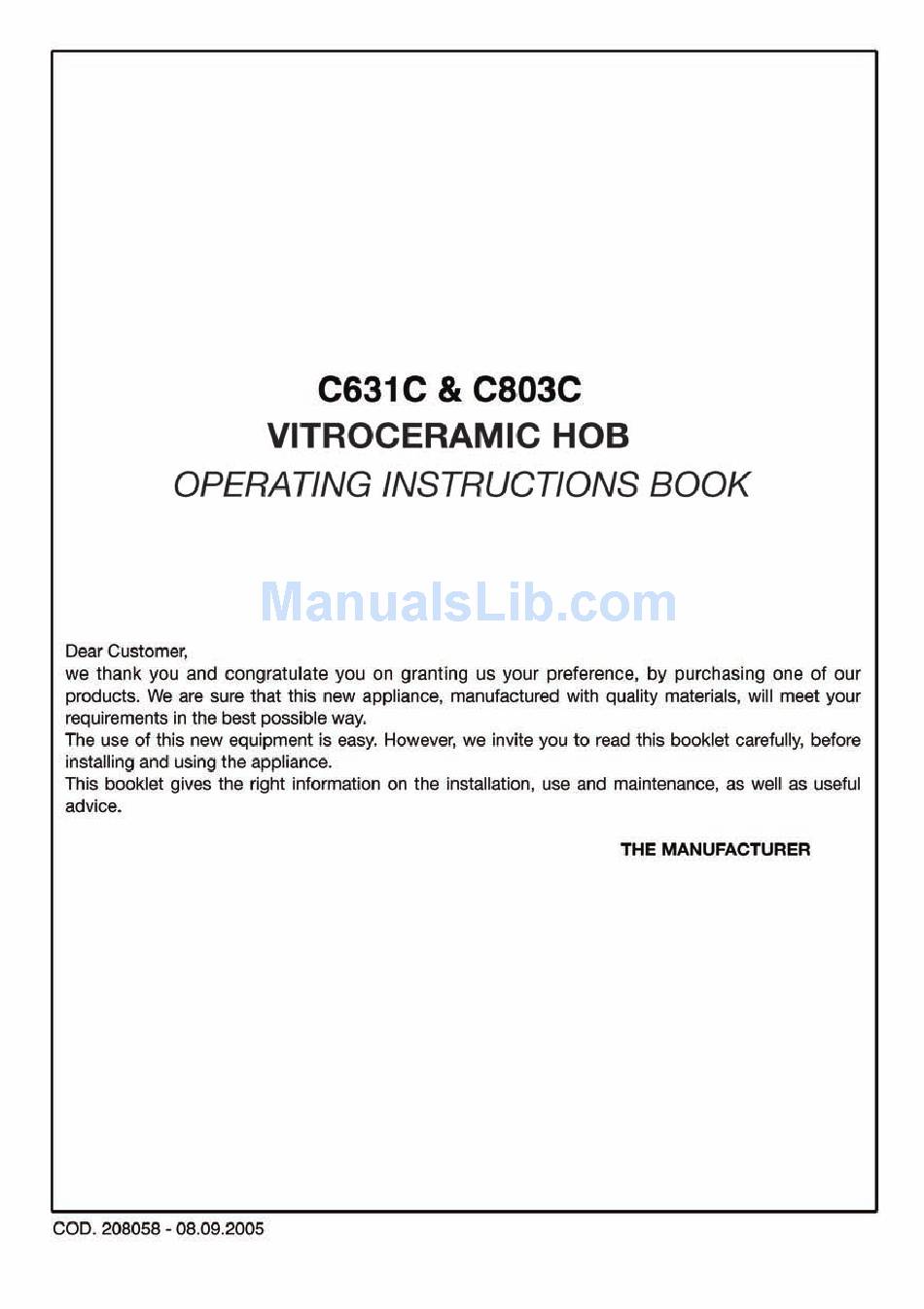 C631C & C803C
VITROCERAMIC HOB
OPERATING INSTRUCTIONS BOOK

ManualsLib.com

Dear Customer,
we thank you and congratulate you on granting us your preference, by purchasing one of our products. We are sure that this new appliance, manufactured with quality materials, will meet your requirements in the best possible way.
The use of this new equipment is easy. However, we invite you to read this booklet carefully, before installing and using the appliance.
This booklet gives the right information on the installation, use and maintenance, as well as useful advice.

THE MANUFACTURER

COD. 208058 - 08.09.2005